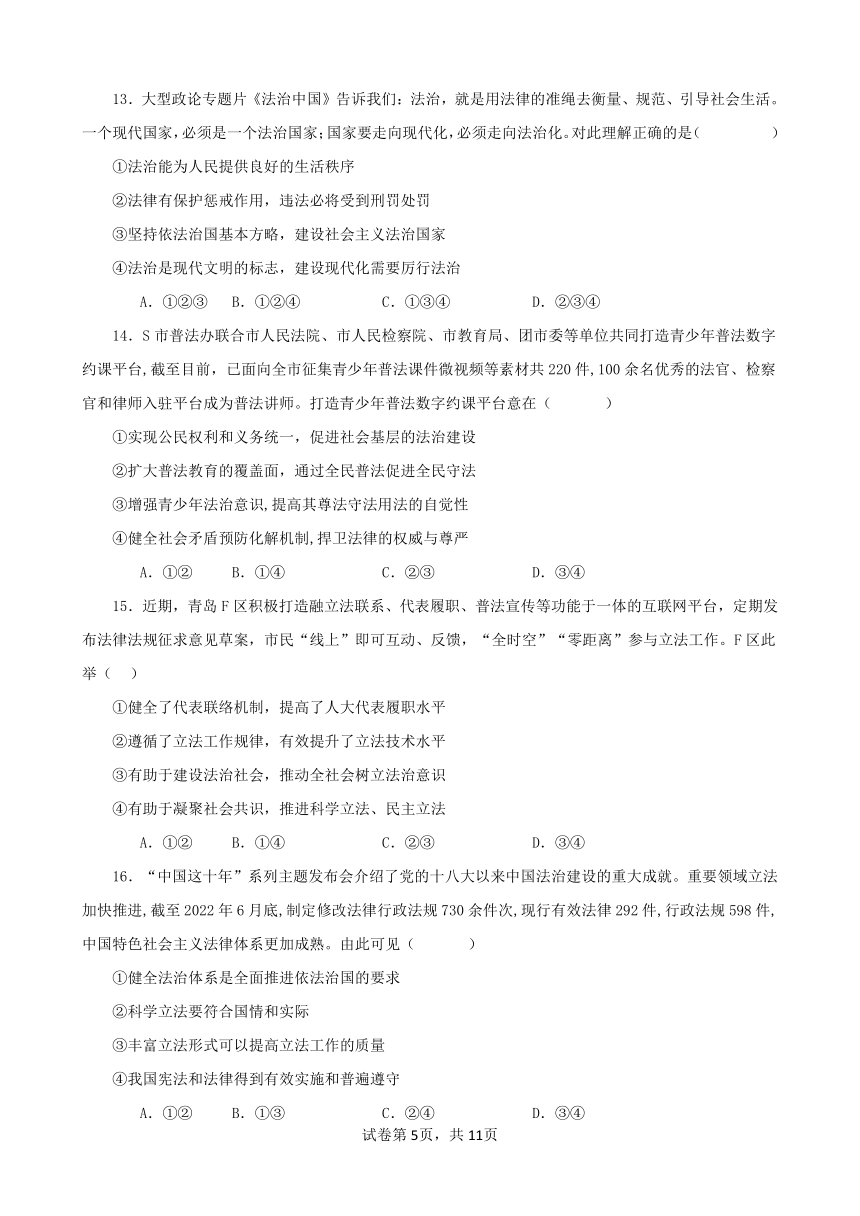 13．大型政论专题片《法治中国》告诉我们：法治，就是用法律的准绳去衡量、规范、引导社会生活。一个现代国家，必须是一个法治国家；国家要走向现代化，必须走向法治化。对此理解正确的是（　　）

①法治能为人民提供良好的生活秩序

②法律有保护惩戒作用，违法必将受到刑罚处罚

③坚持依法治国基本方略，建设社会主义法治国家

④法治是现代文明的标志，建设现代化需要厉行法治

A．①②③　B．①②④　C．①③④　D．②③④

14．S市普法办联合市人民法院、市人民检察院、市教育局、团市委等单位共同打造青少年普法数字约课平台，截至目前，已面向全市征集青少年普法课件微视频等素材共220件，100余名优秀的法官、检察官和律师入驻平台成为普法讲师。打造青少年普法数字约课平台意在（　　）

①实现公民权利和义务统一，促进社会基层的法治建设

②扩大普法教育的覆盖面，通过全民普法促进全民守法

③增强青少年法治意识，提高其尊法守法用法的自觉性

④健全社会矛盾预防化解机制，捍卫法律的权威与尊严

A．①②　B．①④　C．②③　D．③④

15．近期，青岛F区积极打造融立法联系、代表履职、普法宣传等功能于一体的互联网平台，定期发布法律法规征求意见草案，市民“线上”即可互动、反馈，“全时空”“零距离”参与立法工作。F区此举（　）

①健全了代表联络机制，提高了人大代表履职水平

②遵循了立法工作规律，有效提升了立法技术水平

③有助于建设法治社会，推动全社会树立法治意识

④有助于凝聚社会共识，推进科学立法、民主立法

A．①②　B．①④　C．②③　D．③④

16．“中国这十年”系列主题发布会介绍了党的十八大以来中国法治建设的重大成就。重要领域立法加快推进，截至2022年6月底，制定修改法律行政法规730余件次，现行有效法律292件，行政法规598件，中国特色社会主义法律体系更加成熟。由此可见（　　）

①健全法治体系是全面推进依法治国的要求

②科学立法要符合国情和实际

③丰富立法形式可以提高立法工作的质量

④我国宪法和法律得到有效实施和普遍遵守

A．①②　B．①③　C．②④　D．③④

试卷第5页，共11页